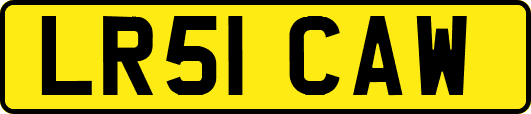 LR51 CAW